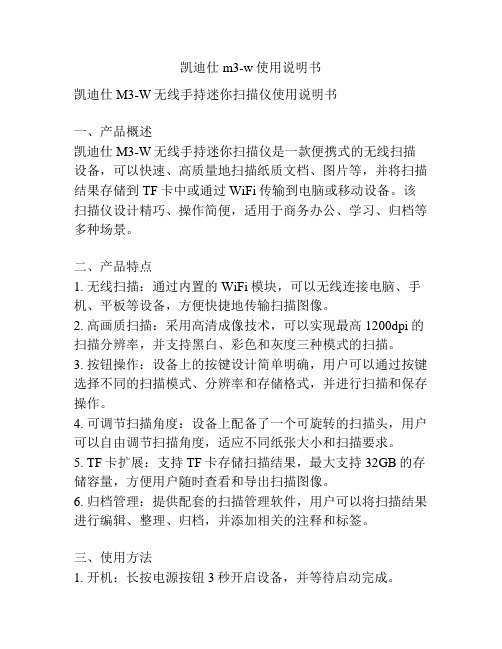 凯迪仕 m3-w 使用说明书

凯迪仕 M3-W 无线手持迷你扫描仪使用说明书

一、产品概述
凯迪仕 M3-W 无线手持迷你扫描仪是一款便携式的无线扫描设备，可以快速、高质量地扫描纸质文档、图片等，并将扫描结果存储到 TF 卡中或通过 WiFi 传输到电脑或移动设备。该扫描仪设计精巧、操作简便，适用于商务办公、学习、归档等多种场景。

二、产品特点
1. 无线扫描：通过内置的 WiFi 模块，可以无线连接电脑、手机、平板等设备，方便快捷地传输扫描图像。
2. 高画质扫描：采用高清成像技术，可以实现最高 1200dpi 的扫描分辨率，并支持黑白、彩色和灰度三种模式的扫描。
3. 按钮操作：设备上的按键设计简单明确，用户可以通过按键选择不同的扫描模式、分辨率和存储格式，并进行扫描和保存操作。
4. 可调节扫描角度：设备上配备了一个可旋转的扫描头，用户可以自由调节扫描角度，适应不同纸张大小和扫描要求。
5. TF 卡扩展：支持 TF 卡存储扫描结果，最大支持 32GB 的存储容量，方便用户随时查看和导出扫描图像。
6. 归档管理：提供配套的扫描管理软件，用户可以将扫描结果进行编辑、整理、归档，并添加相关的注释和标签。

三、使用方法
1. 开机：长按电源按钮 3 秒开启设备，并等待启动完成。